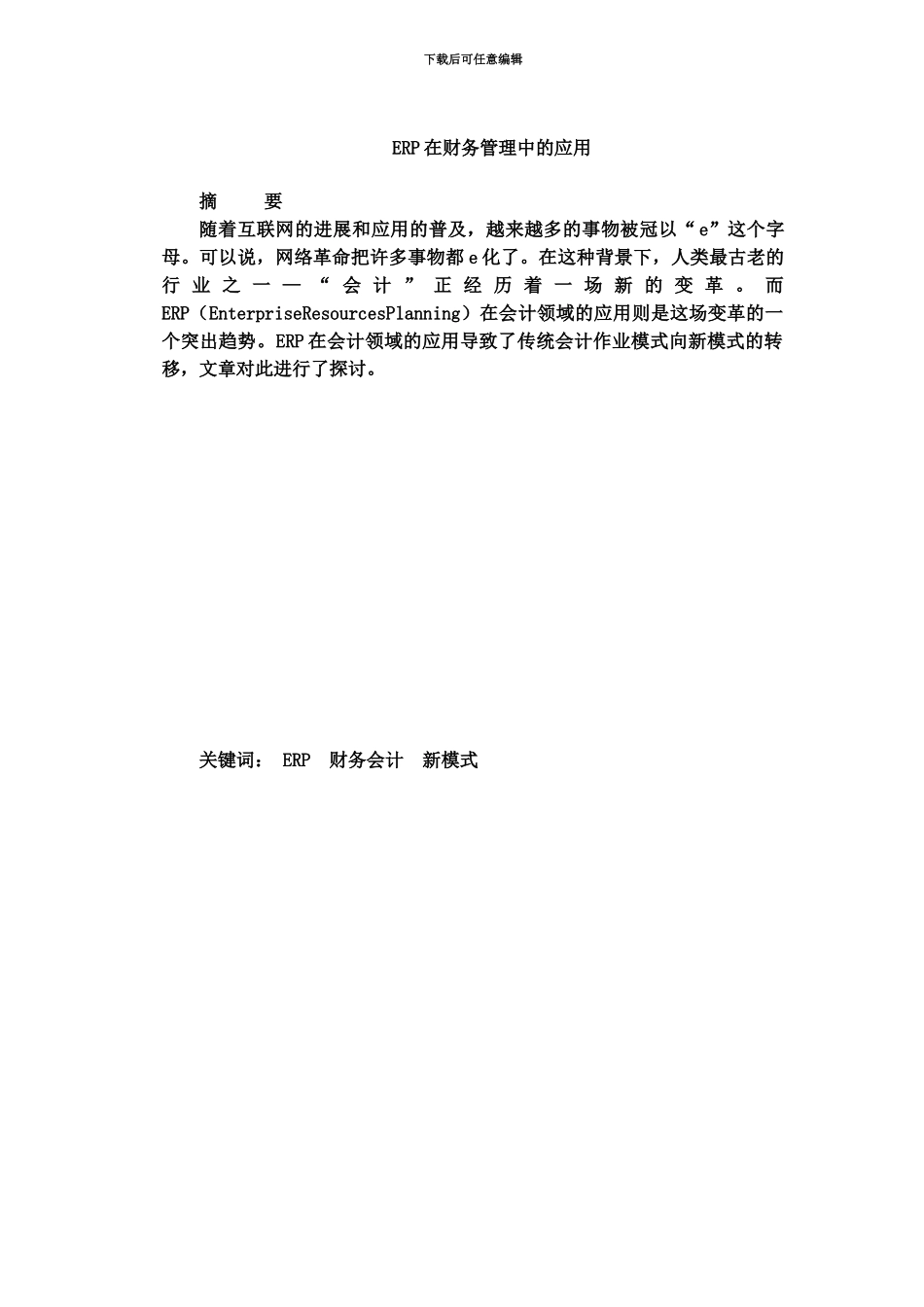 下载后可任意编辑

ERP在财务管理中的应用

摘　　要

随着互联网的进展和应用的普及，越来越多的事物被冠以“e”这个字母。可以说，网络革命把许多事物都e化了。在这种背景下，人类最古老的行业之一—“会计”正经历着一场新的变革。而ERP（EnterpriseResourcesPlanning）在会计领域的应用则是这场变革的一个突出趋势。ERP在会计领域的应用导致了传统会计作业模式向新模式的转移，文章对此进行了探讨。

关键词： ERP　财务会计　新模式